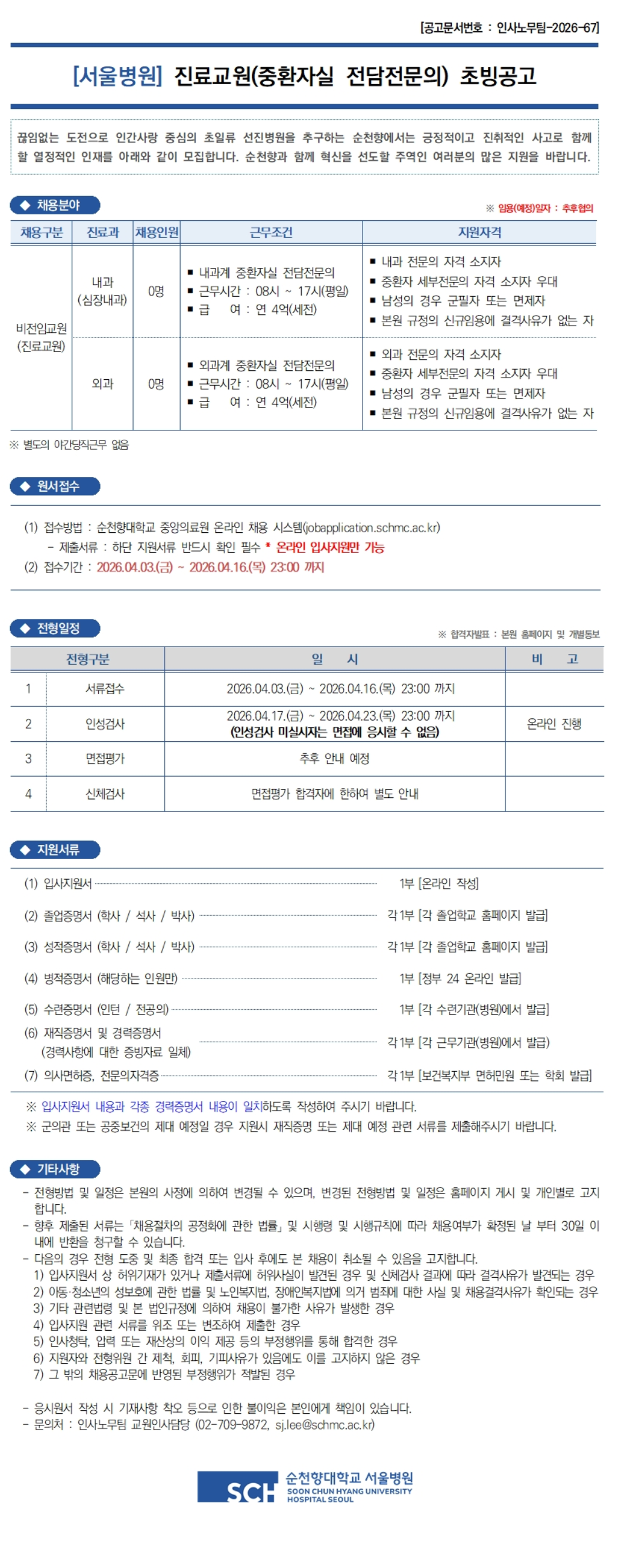 [공고문서번호 : 인사노무팀-2026-67]

[서울병원] 진료교원(중환자실 전담전문의) 초빙공고

끊임없는 도전으로 인간사랑 중심의 초일류 선진병원을 추구하는 순천향에서는 긍정적이고 진취적인 사고로 함께 할 열정적인 인재를 아래와 같이 모집합니다. 순천향과 함께 혁신을 선도할 주역인 여러분의 많은 지원을 바랍니다.

◆ 채용분야

※ 임용(예정)일자 : 추후협의

| 채용구분 | 진료과 | 채용인원 | 근무조건 | 지원자격 |
|---|---|---|---|---|
| 비전임교원 (진료교원) | 내과 (심장내과) | 0명 | ▪ 내과계 중환자실 전담전문의 ▪ 근무시간 : 08시 ~ 17시(평일) ▪ 급 여 : 연 4억(세전) | ▪ 내과 전문의 자격 소지자 ▪ 중환자 세부전문의 자격 소지자 우대 ▪ 남성의 경우 군필자 또는 면제자 ▪ 본원 규정의 신규임용에 결격사유가 없는 자 |
| | 외과 | 0명 | ▪ 외과계 중환자실 전담전문의 ▪ 근무시간 : 08시 ~ 17시(평일) ▪ 급 여 : 연 4억(세전) | ▪ 외과 전문의 자격 소지자 ▪ 중환자 세부전문의 자격 소지자 우대 ▪ 남성의 경우 군필자 또는 면제자 ▪ 본원 규정의 신규임용에 결격사유가 없는 자 |

※ 별도의 야간당직근무 없음

◆ 원서접수

(1) 접수방법 : 순천향대학교 중앙의료원 온라인 채용 시스템(jobapplication.schmc.ac.kr)
- 제출서류 : 하단 지원서류 반드시 확인 필수 * 온라인 입사지원만 가능
(2) 접수기간 : 2026.04.03.(금) ~ 2026.04.16.(목) 23:00 까지

◆ 전형일정

※ 합격자발표 : 본원 홈페이지 및 개별통보

| 전형구분 | | 일 시 | 비 고 |
|---|---|---|---|
| 1 | 서류접수 | 2026.04.03.(금) ~ 2026.04.16.(목) 23:00 까지 | |
| 2 | 인성검사 | 2026.04.17.(금) ~ 2026.04.23.(목) 23:00 까지 (인성검사 미실시자는 면접에 응시할 수 없음) | 온라인 진행 |
| 3 | 면접평가 | 추후 안내 예정 | |
| 4 | 신체검사 | 면접평가 합격자에 한하여 별도 안내 | |

◆ 지원서류

(1) 입사지원서 1부 [온라인 작성]
(2) 졸업증명서 (학사 / 석사 / 박사) 각 1부 [각 졸업학교 홈페이지 발급]
(3) 성적증명서 (학사 / 석사 / 박사) 각 1부 [각 졸업학교 홈페이지 발급]
(4) 병적증명서 (해당하는 인원만) 1부 [정부 24 온라인 발급]
(5) 수련증명서 (인턴 / 전공의) 1부 [각 수련기관(병원)에서 발급]
(6) 재직증명서 및 경력증명서 (경력사항에 대한 증빙자료 일체) 각 1부 [각 근무기관(병원)에서 발급]
(7) 의사면허증, 전문의자격증 각 1부 [보건복지부 면허민원 또는 학회 발급]

※ 입사지원서 내용과 각종 경력증명서 내용이 일치하도록 작성하여 주시기 바랍니다.
※ 군의관 또는 공중보건의 제대 예정일 경우 지원시 재직증명 또는 제대 예정 관련 서류를 제출해주시기 바랍니다.

◆ 기타사항

- 전형방법 및 일정은 본원의 사정에 의하여 변경될 수 있으며, 변경된 전형방법 및 일정은 홈페이지 게시 및 개인별로 고지합니다.
- 향후 제출된 서류는 「채용절차의 공정화에 관한 법률」 및 시행령 및 시행규칙에 따라 채용여부가 확정된 날 부터 30일 이내에 반환을 청구할 수 있습니다.
- 다음의 경우 전형 도중 및 최종 합격 또는 입사 후에도 본 채용이 취소될 수 있음을 고지합니다.
1) 입사지원서 상 허위기재가 있거나 제출서류에 허위사실이 발견된 경우 및 신체검사 결과에 따라 결격사유가 발견되는 경우
2) 아동·청소년의 성보호에 관한 법률 및 노인복지법, 장애인복지법에 의거 범죄에 대한 사실 및 채용결격사유가 확인되는 경우
3) 기타 관련법령 및 본 법인규정에 의하여 채용이 불가한 사유가 발생한 경우
4) 입사지원 관련 서류를 위조 또는 변조하여 제출한 경우
5) 인사청탁, 압력 또는 재산상의 이익 제공 등의 부정행위를 통해 합격한 경우
6) 지원자와 전형위원 간 제척, 회피, 기피사유가 있음에도 이를 고지하지 않은 경우
7) 그 밖의 채용공고문에 반영된 부정행위가 적발된 경우

- 응시원서 작성 시 기재사항 착오 등으로 인한 불이익은 본인에게 책임이 있습니다.
- 문의처 : 인사노무팀 교원인사담당 (02-709-9872, sj.lee@schmc.ac.kr)

SCH 순천향대학교 서울병원 SOON CHUN HYANG UNIVERSITY HOSPITAL SEOUL